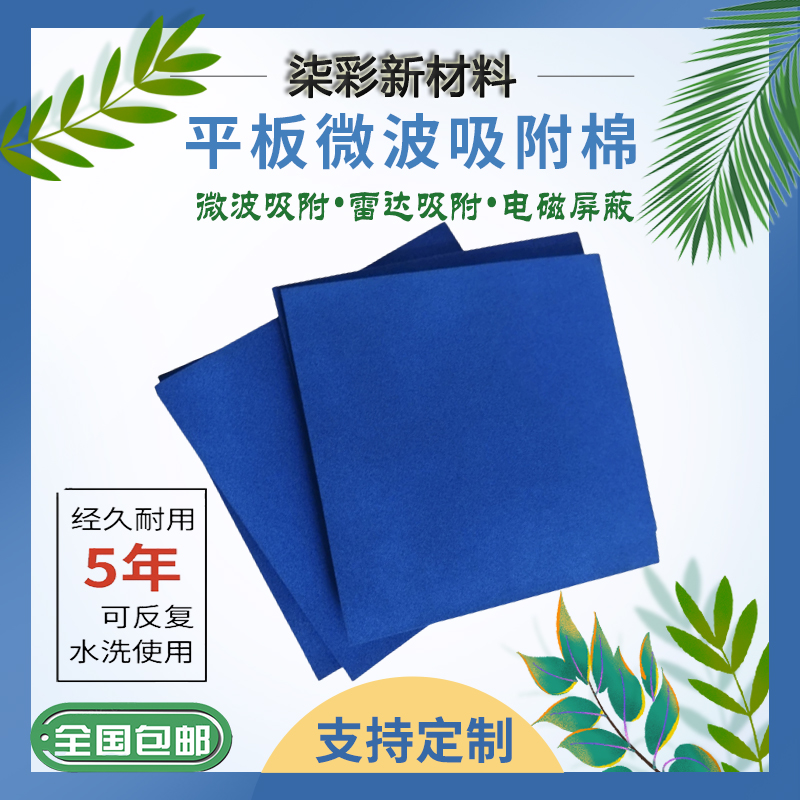 柒彩新材料

平板微波吸附棉

微波吸附•雷达吸附•电磁屏蔽

经久耐用
5年
可反复
水洗使用

全国包邮

支持定制